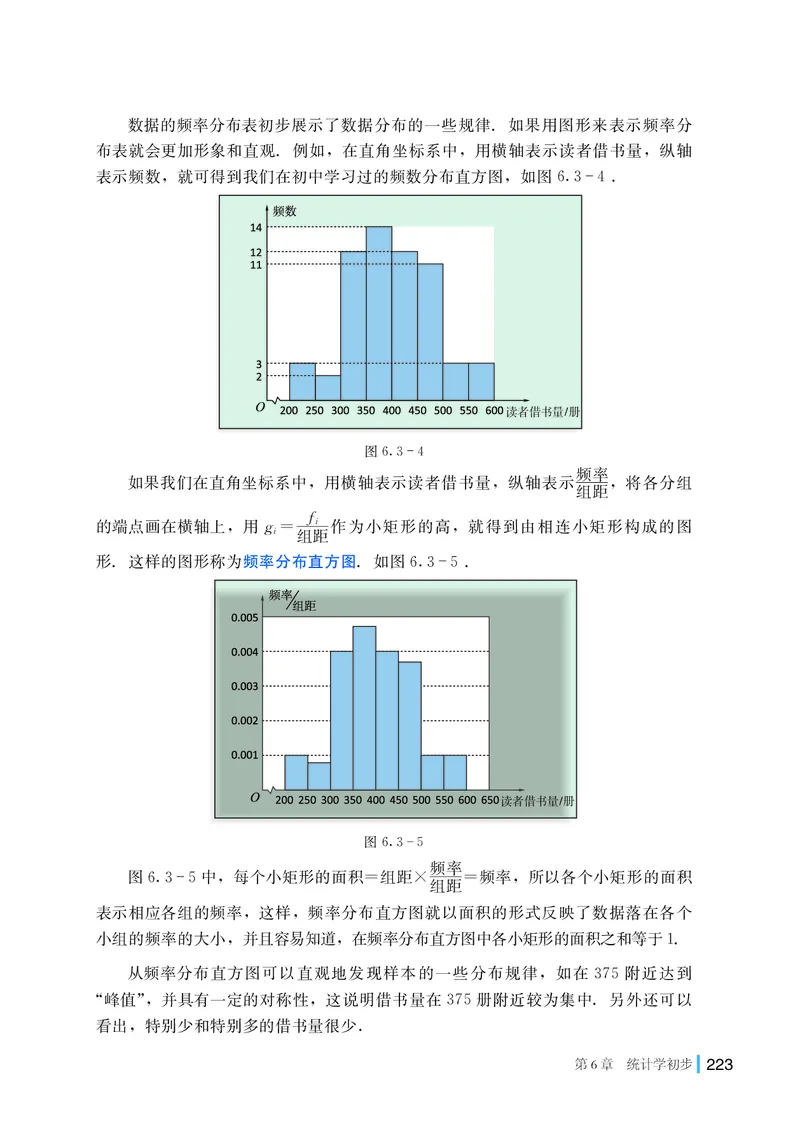 数据的频率分布表初步展示了数据分布的一些规律．如果用图形来表示频率分布表就会更加形象和直观．例如，在直角坐标系中，用横轴表示读者借书量，纵轴表示频数，就可得到我们在初中学习过的频数分布直方图，如图6.3-4．

频数
14
12
11
3
2
O
200 250 300 350 400 450 500 550 600 读者借书量/册

图6.3-4

如果我们在直角坐标系中，用横轴表示读者借书量，纵轴表示$\frac{频率}{组距}$，将各分组的端点画在横轴上，用$g_i=\frac{f_i}{组距}$作为小矩形的高，就得到由相连小矩形构成的图形．这样的图形称为频率分布直方图．如图6.3-5．

频率/组距
0.005
0.004
0.003
0.002
0.001
O
200 250 300 350 400 450 500 550 600 650 读者借书量/册

图6.3-5

图6.3-5中，每个小矩形的面积=组距×$\frac{频率}{组距}$=频率，所以各个小矩形的面积表示相应各组的频率，这样，频率分布直方图就以面积的形式反映了数据落在各个小组的频率的大小，并且容易知道，在频率分布直方图中各小矩形的面积之和等于1.

从频率分布直方图可以直观地发现样本的一些分布规律，如在375附近达到“峰值”，并具有一定的对称性，这说明借书量在375册附近较为集中．另外还可以看出，特别少和特别多的借书量很少．

第6章 统计学初步 223